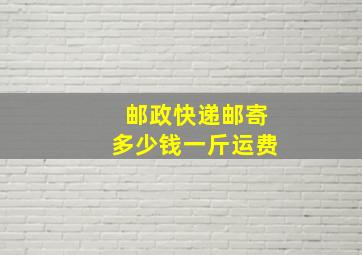 邮政快递邮寄
多少钱一斤运费